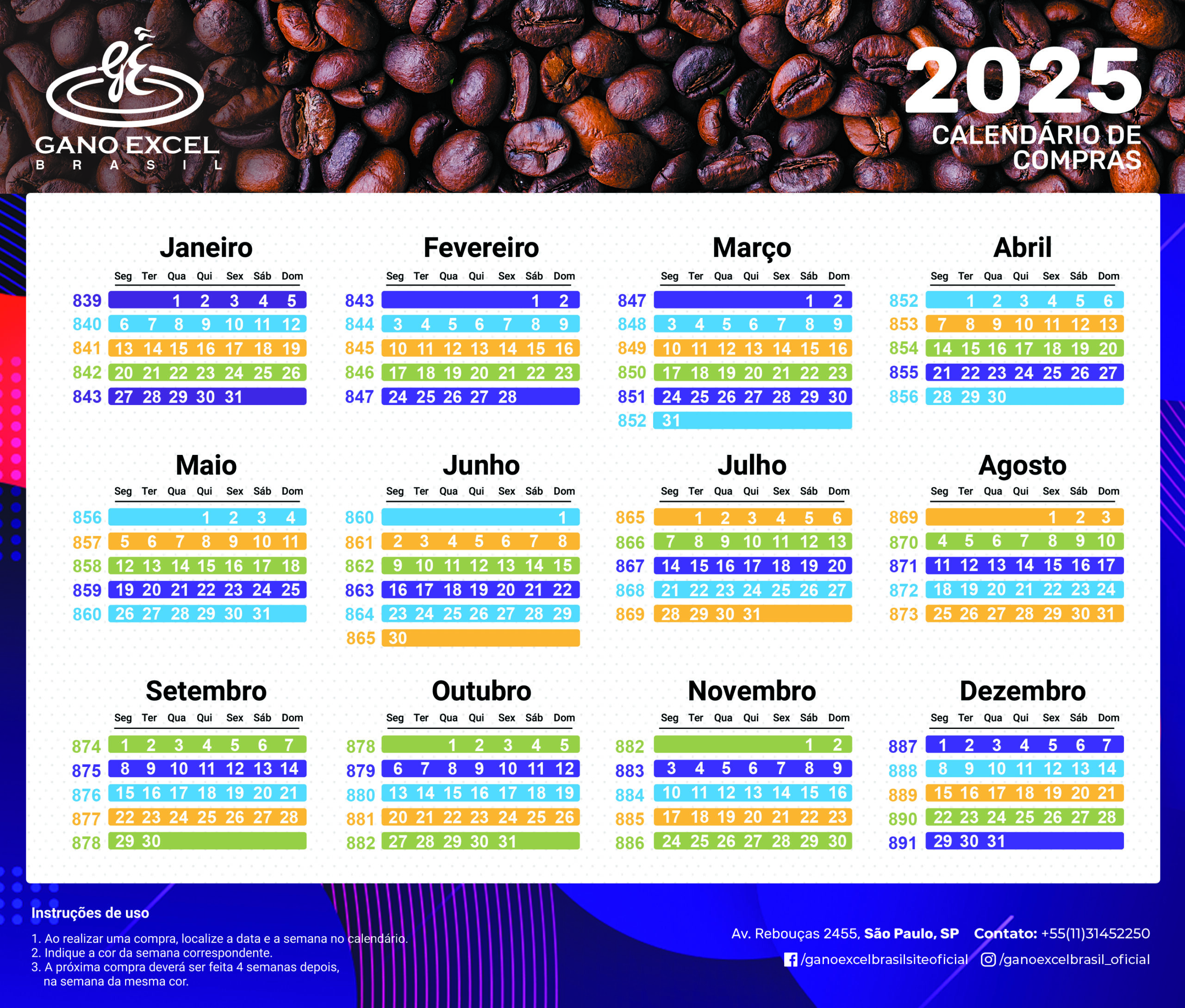 GANO EXCEL
BRASIL

2025
CALENDÁRIO DE
COMPRAS

Janeiro

| | Seg | Ter | Qua | Qui | Sex | Sáb | Dom |
|---|---|---|---|---|---|---|---|
| 839 | | | 1 | 2 | 3 | 4 | 5 |
| 840 | 6 | 7 | 8 | 9 | 10 | 11 | 12 |
| 841 | 13 | 14 | 15 | 16 | 17 | 18 | 19 |
| 842 | 20 | 21 | 22 | 23 | 24 | 25 | 26 |
| 843 | 27 | 28 | 29 | 30 | 31 | | |

Fevereiro

| | Seg | Ter | Qua | Qui | Sex | Sáb | Dom |
|---|---|---|---|---|---|---|---|
| 843 | | | | | | 1 | 2 |
| 844 | 3 | 4 | 5 | 6 | 7 | 8 | 9 |
| 845 | 10 | 11 | 12 | 13 | 14 | 15 | 16 |
| 846 | 17 | 18 | 19 | 20 | 21 | 22 | 23 |
| 847 | 24 | 25 | 26 | 27 | 28 | | |

Março

| | Seg | Ter | Qua | Qui | Sex | Sáb | Dom |
|---|---|---|---|---|---|---|---|
| 847 | | | | | | 1 | 2 |
| 848 | 3 | 4 | 5 | 6 | 7 | 8 | 9 |
| 849 | 10 | 11 | 12 | 13 | 14 | 15 | 16 |
| 850 | 17 | 18 | 19 | 20 | 21 | 22 | 23 |
| 851 | 24 | 25 | 26 | 27 | 28 | 29 | 30 |
| 852 | 31 | | | | | | |

Abril

| | Seg | Ter | Qua | Qui | Sex | Sáb | Dom |
|---|---|---|---|---|---|---|---|
| 852 | | 1 | 2 | 3 | 4 | 5 | 6 |
| 853 | 7 | 8 | 9 | 10 | 11 | 12 | 13 |
| 854 | 14 | 15 | 16 | 17 | 18 | 19 | 20 |
| 855 | 21 | 22 | 23 | 24 | 25 | 26 | 27 |
| 856 | 28 | 29 | 30 | | | | |

Maio

| | Seg | Ter | Qua | Qui | Sex | Sáb | Dom |
|---|---|---|---|---|---|---|---|
| 856 | | | | 1 | 2 | 3 | 4 |
| 857 | 5 | 6 | 7 | 8 | 9 | 10 | 11 |
| 858 | 12 | 13 | 14 | 15 | 16 | 17 | 18 |
| 859 | 19 | 20 | 21 | 22 | 23 | 24 | 25 |
| 860 | 26 | 27 | 28 | 29 | 30 | 31 | |

Junho

| | Seg | Ter | Qua | Qui | Sex | Sáb | Dom |
|---|---|---|---|---|---|---|---|
| 860 | | | | | | | 1 |
| 861 | 2 | 3 | 4 | 5 | 6 | 7 | 8 |
| 862 | 9 | 10 | 11 | 12 | 13 | 14 | 15 |
| 863 | 16 | 17 | 18 | 19 | 20 | 21 | 22 |
| 864 | 23 | 24 | 25 | 26 | 27 | 28 | 29 |
| 865 | 30 | | | | | | |

Julho

| | Seg | Ter | Qua | Qui | Sex | Sáb | Dom |
|---|---|---|---|---|---|---|---|
| 865 | | 1 | 2 | 3 | 4 | 5 | 6 |
| 866 | 7 | 8 | 9 | 10 | 11 | 12 | 13 |
| 867 | 14 | 15 | 16 | 17 | 18 | 19 | 20 |
| 868 | 21 | 22 | 23 | 24 | 25 | 26 | 27 |
| 869 | 28 | 29 | 30 | 31 | | | |

Agosto

| | Seg | Ter | Qua | Qui | Sex | Sáb | Dom |
|---|---|---|---|---|---|---|---|
| 869 | | | | | 1 | 2 | 3 |
| 870 | 4 | 5 | 6 | 7 | 8 | 9 | 10 |
| 871 | 11 | 12 | 13 | 14 | 15 | 16 | 17 |
| 872 | 18 | 19 | 20 | 21 | 22 | 23 | 24 |
| 873 | 25 | 26 | 27 | 28 | 29 | 30 | 31 |

Setembro

| | Seg | Ter | Qua | Qui | Sex | Sáb | Dom |
|---|---|---|---|---|---|---|---|
| 874 | 1 | 2 | 3 | 4 | 5 | 6 | 7 |
| 875 | 8 | 9 | 10 | 11 | 12 | 13 | 14 |
| 876 | 15 | 16 | 17 | 18 | 19 | 20 | 21 |
| 877 | 22 | 23 | 24 | 25 | 26 | 27 | 28 |
| 878 | 29 | 30 | | | | | |

Outubro

| | Seg | Ter | Qua | Qui | Sex | Sáb | Dom |
|---|---|---|---|---|---|---|---|
| 878 | | | 1 | 2 | 3 | 4 | 5 |
| 879 | 6 | 7 | 8 | 9 | 10 | 11 | 12 |
| 880 | 13 | 14 | 15 | 16 | 17 | 18 | 19 |
| 881 | 20 | 21 | 22 | 23 | 24 | 25 | 26 |
| 882 | 27 | 28 | 29 | 30 | 31 | | |

Novembro

| | Seg | Ter | Qua | Qui | Sex | Sáb | Dom |
|---|---|---|---|---|---|---|---|
| 882 | | | | | | 1 | 2 |
| 883 | 3 | 4 | 5 | 6 | 7 | 8 | 9 |
| 884 | 10 | 11 | 12 | 13 | 14 | 15 | 16 |
| 885 | 17 | 18 | 19 | 20 | 21 | 22 | 23 |
| 886 | 24 | 25 | 26 | 27 | 28 | 29 | 30 |

Dezembro

| | Seg | Ter | Qua | Qui | Sex | Sáb | Dom |
|---|---|---|---|---|---|---|---|
| 887 | 1 | 2 | 3 | 4 | 5 | 6 | 7 |
| 888 | 8 | 9 | 10 | 11 | 12 | 13 | 14 |
| 889 | 15 | 16 | 17 | 18 | 19 | 20 | 21 |
| 890 | 22 | 23 | 24 | 25 | 26 | 27 | 28 |
| 891 | 29 | 30 | 31 | | | | |

Instruções de uso

1. Ao realizar uma compra, localize a data e a semana no calendário.
2. Indique a cor da semana correspondente.
3. A próxima compra deverá ser feita 4 semanas depois, na semana da mesma cor.

Av. Rebouças 2455, São Paulo, SP Contato: +55(11)31452250
/ganoexcelbrasilsiteoficial /ganoexcelbrasil_oficial